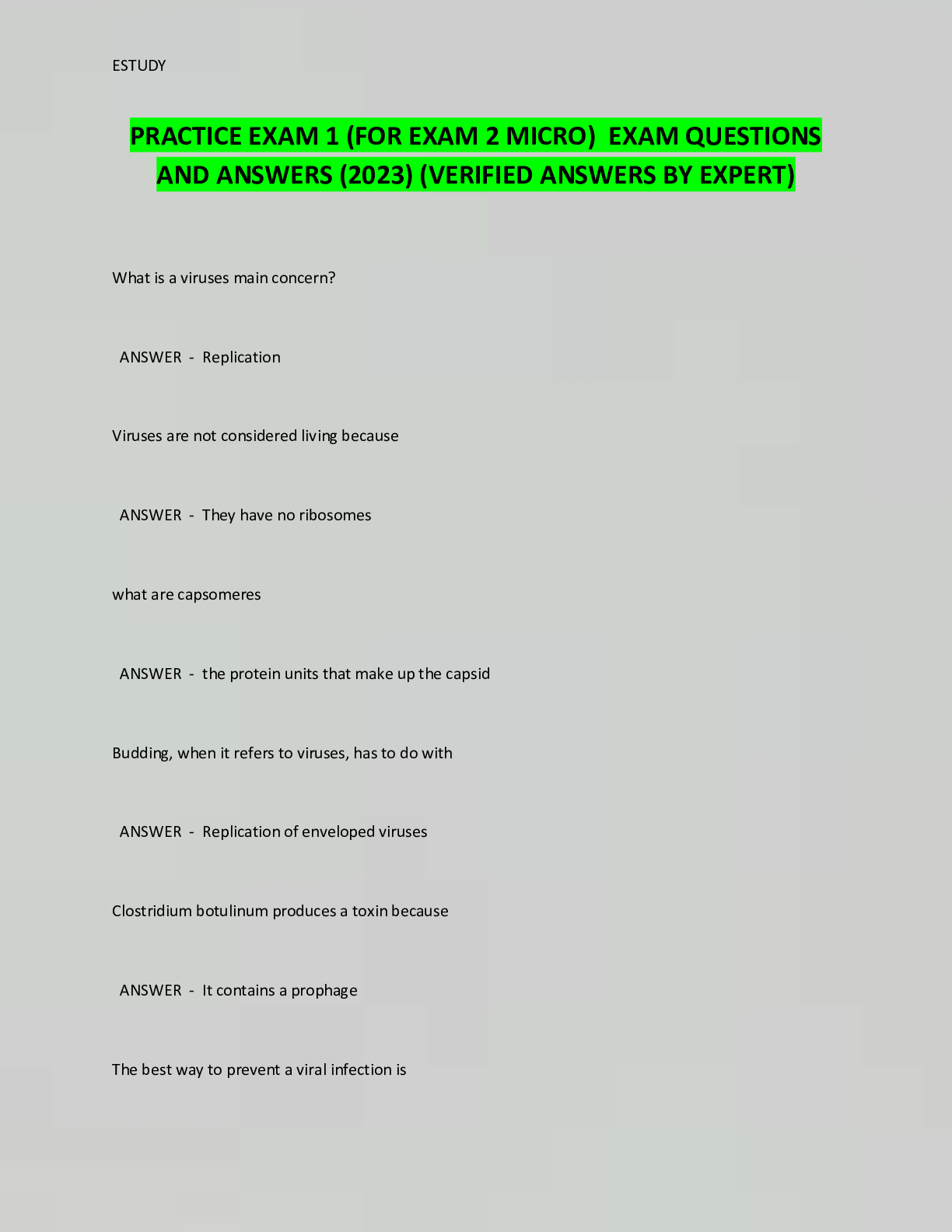 ESTUDY

PRACTICE EXAM 1 (FOR EXAM 2 MICRO) EXAM QUESTIONS AND ANSWERS (2023) (VERIFIED ANSWERS BY EXPERT)

What is a viruses main concern?

ANSWER - Replication

Viruses are not considered living because

ANSWER - They have no ribosomes

what are capsomeres

ANSWER - the protein units that make up the capsid

Budding, when it refers to viruses, has to do with

ANSWER - Replication of enveloped viruses

Clostridium botulinum produces a toxin because

ANSWER - It contains a prophage

The best way to prevent a viral infection is